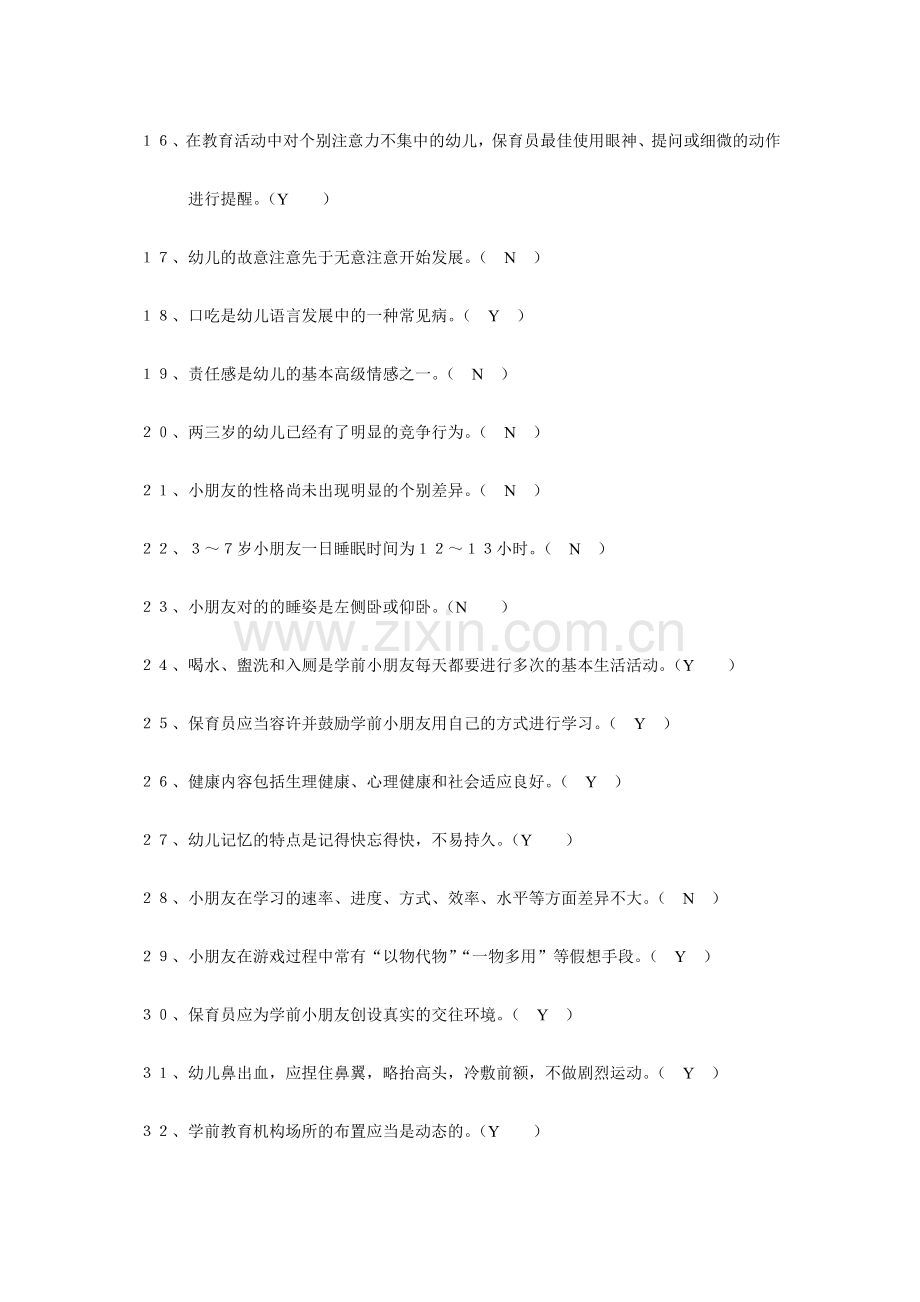 １６、在教育活动中对个别注意力不集中的幼儿，保育员最佳使用眼神、提问或细微的动作进行提醒。（Y　　）

１７、幼儿的故意注意先于无意注意开始发展。（　N　）

１８、口吃是幼儿语言发展中的一种常见病。（　Y　）

１９、责任感是幼儿的基本高级情感之一。（　N　）

２０、两三岁的幼儿已经有了明显的竞争行为。（　N　）

２１、小朋友的性格尚未出现明显的个别差异。（　N　）

２２、３～７岁小朋友一日睡眠时间为１２～１３小时。（　N　）

２３、小朋友对的的睡姿是左侧卧或仰卧。（N　　）

www.zixin.com.cn

２４、喝水、盥洗和入厕是学前小朋友每天都要进行多次的基本生活活动。（Y　　）

２５、保育员应当容许并鼓励学前小朋友用自己的方式进行学习。（　Y　）

２６、健康内容包括生理健康、心理健康和社会适应良好。（　Y　）

２７、幼儿记忆的特点是记得快忘得快，不易持久。（Y　　）

２８、小朋友在学习的速率、进度、方式、效率、水平等方面差异不大。（　N　）

２９、小朋友在游戏过程中常有“以物代物”“一物多用”等假想手段。（　Y　）

３０、保育员应为学前小朋友创设真实的交往环境。（　Y　）

３１、幼儿鼻出血，应捏住鼻翼，略抬高头，冷敷前额，不做剧烈运动。（　Y　）

３２、学前教育机构场所的布置应当是动态的。（Y　　）